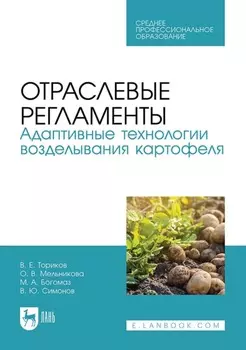 СРЕДНЕЕ ПРОФЕССИОНАЛЬНОЕ ОБРАЗОВАНИЕ

ОТРАСЛЕВЫЕ РЕГЛАМЕНТЫ
Адаптивные технологии возделывания картофеля

В. Е. Ториков
О. В. Мельникова
М. А. Богомаз
В. Ю. Симонов

ЛАНЬ

E.LANBOOK.COM